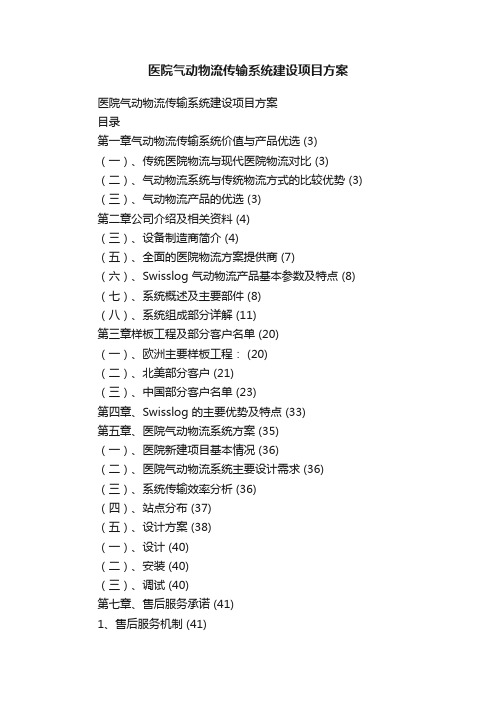 医院气动物流传输系统建设项目方案

医院气动物流传输系统建设项目方案
目录
第一章气动物流传输系统价值与产品优选 (3)
（一）、传统医院物流与现代医院物流对比 (3)
（二）、气动物流系统与传统物流方式的比较优势 (3)
（三）、气动物流产品的优选 (3)
第二章公司介绍及相关资料 (4)
（三）、设备制造商简介 (4)
（五）、全面的医院物流方案提供商 (7)
（六）、Swisslog 气动物流产品基本参数及特点 (8)
（七）、系统概述及主要部件 (8)
（八）、系统组成部分详解 (11)
第三章样板工程及部分客户名单 (20)
（一）、欧洲主要样板工程： (20)
（二）、北美部分客户 (21)
（三）、中国部分客户名单 (23)
第四章、Swisslog 的主要优势及特点 (33)
第五章、医院气动物流系统方案 (35)
（一）、医院新建项目基本情况 (36)
（二）、医院气动物流系统主要设计需求 (36)
（三）、系统传输效率分析 (36)
（四）、站点分布 (37)
（五）、设计方案 (38)
（一）、设计 (40)
（二）、安装 (40)
（三）、调试 (40)
第七章、售后服务承诺 (41)
1、售后服务机制 (41)